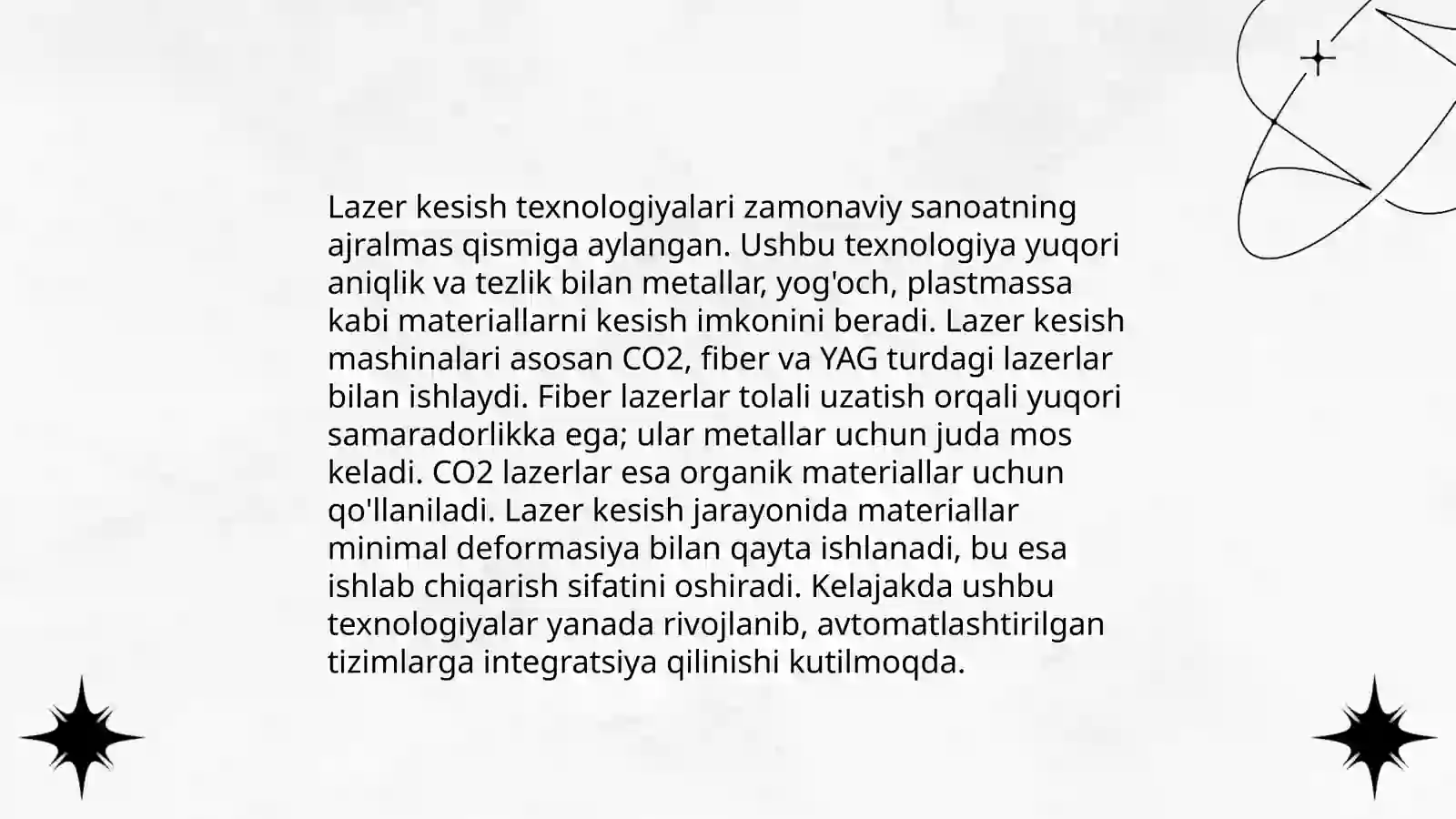 Lazer kesish texnologiyalari zamonaviy sanoatning ajralmas qismiga aylangan. Ushbu texnologiya yuqori aniqlik va tezlik bilan metallar, yog'och, plastmassa kabi materiallarni kesish imkonini beradi. Lazer kesish mashinalari asosan CO2, fiber va YAG turdagi lazerlar bilan ishlaydi. Fiber lazerlar tolali uzatish orqali yuqori samaradorlikka ega; ular metallar uchun juda mos keladi. CO2 lazerlar esa organik materiallar uchun qo'llaniladi. Lazer kesish jarayonida materiallar minimal deformasiya bilan qayta ishlanadi, bu esa ishlab chiqarish sifatini oshiradi. Kelajakda ushbu texnologiyalar yanada rivojlanib, avtomatlashtirilgan tizimlarga integratsiya qilinishi kutilmoqda.